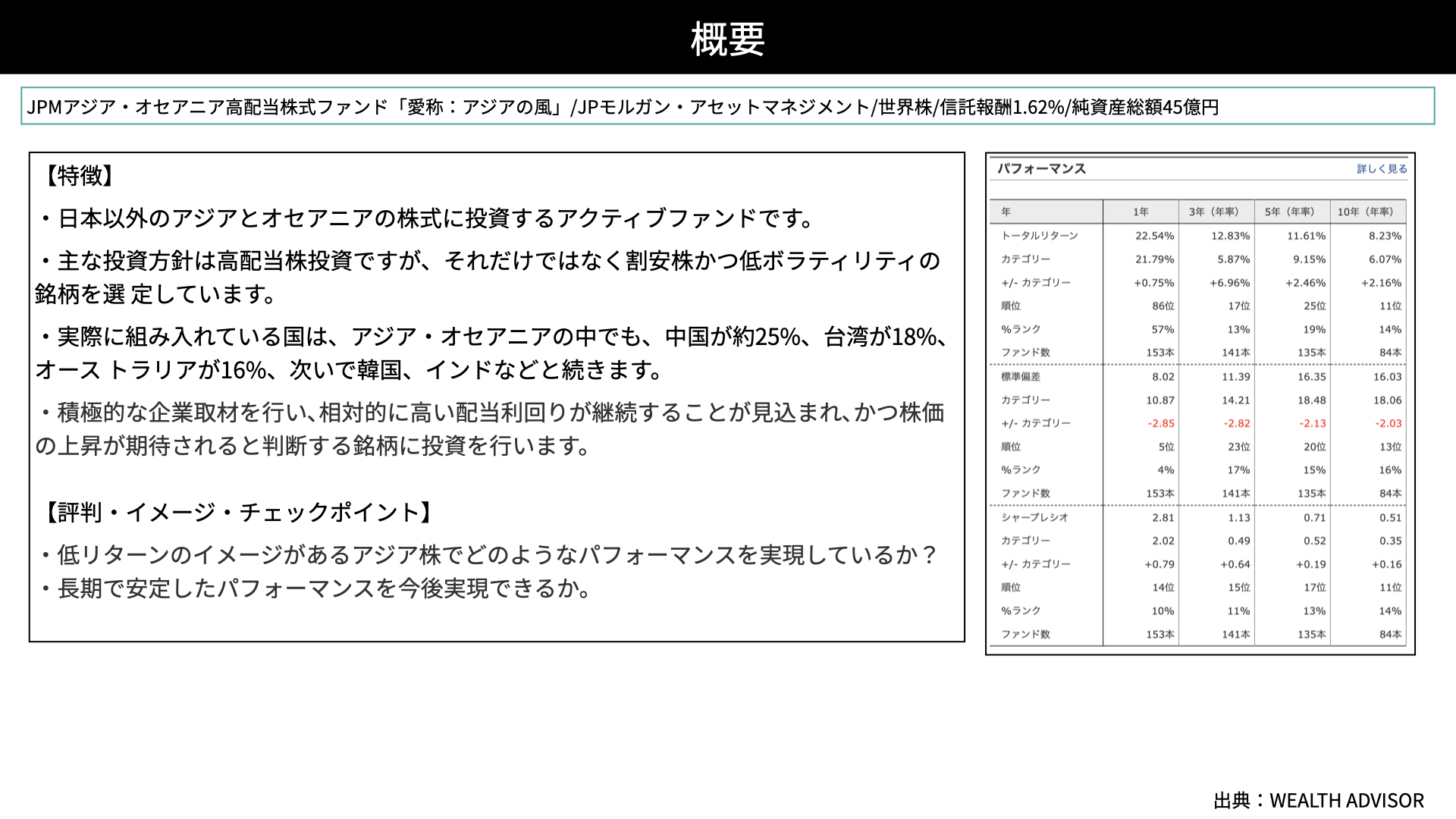 概要

JPMアジア・オセアニア高配当株式ファンド「愛称：アジアの風」/JPモルガン・アセットマネジメント/世界株/信託報酬1.62%/純資産総額45億円

【特徴】

・日本以外のアジアとオセアニアの株式に投資するアクティブファンドです。

・主な投資方針は高配当株投資ですが、それだけではなく割安株かつ低ボラティリティの銘柄を選 定しています。

・実際に組み入れている国は、アジア・オセアニアの中でも、中国が約25%、台湾が18%、オース トラリアが16%、次いで韓国、インドなどと続きます。

・積極的な企業取材を行い､相対的に高い配当利回りが継続することが見込まれ､かつ株価の上昇が期待されると判断する銘柄に投資を行います。

【評判・イメージ・チェックポイント】

・低リターンのイメージがあるアジア株でどのようなパフォーマンスを実現しているか？
・長期で安定したパフォーマンスを今後実現できるか。

パフォーマンス 詳しく見る

| 年 | 1年 | 3年（年率） | 5年（年率） | 10年（年率） |
|---|---|---|---|---|
| トータルリターン | 22.54% | 12.83% | 11.61% | 8.23% |
| カテゴリー | 21.79% | 5.87% | 9.15% | 6.07% |
| +/- カテゴリー | +0.75% | +6.96% | +2.46% | +2.16% |
| 順位 | 86位 | 17位 | 25位 | 11位 |
| %ランク | 57% | 13% | 19% | 14% |
| ファンド数 | 153本 | 141本 | 135本 | 84本 |
| 標準偏差 | 8.02 | 11.39 | 16.35 | 16.03 |
| カテゴリー | 10.87 | 14.21 | 18.48 | 18.06 |
| +/- カテゴリー | -2.85 | -2.82 | -2.13 | -2.03 |
| 順位 | 5位 | 23位 | 20位 | 13位 |
| %ランク | 4% | 17% | 15% | 16% |
| ファンド数 | 153本 | 141本 | 135本 | 84本 |
| シャープレシオ | 2.81 | 1.13 | 0.71 | 0.51 |
| カテゴリー | 2.02 | 0.49 | 0.52 | 0.35 |
| +/- カテゴリー | +0.79 | +0.64 | +0.19 | +0.16 |
| 順位 | 14位 | 15位 | 17位 | 11位 |
| %ランク | 10% | 11% | 13% | 14% |
| ファンド数 | 153本 | 141本 | 135本 | 84本 |

出典：WEALTH ADVISOR